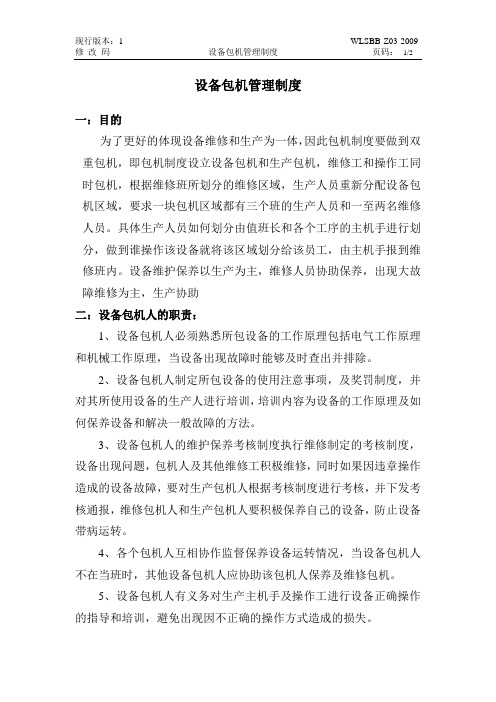 现行版本：1　　　　　　　　　　　　　　　　　　　WLSBB Z03 2009
修 改 码　　　　　　　　设备包机管理制度　　　　　　　　页码：　1/2

设备包机管理制度

一：目的

为了更好的体现设备维修和生产为一体，因此包机制度要做到双重包机，即包机制度设立设备包机和生产包机，维修工和操作工同时包机，根据维修班所划分的维修区域，生产人员重新分配设备包机区域，要求一块包机区域都有三个班的生产人员和一至两名维修人员。具体生产人员如何划分由值班长和各个工序的主机手进行划分，做到谁操作该设备就将该区域划分给该员工，由主机手报到维修班内。设备维护保养以生产为主，维修人员协助保养，出现大故障维修为主，生产协助

二：设备包机人的职责：

1、设备包机人必须熟悉所包设备的工作原理包括电气工作原理和机械工作原理，当设备出现故障时能够及时查出并排除。

2、设备包机人制定所包设备的使用注意事项，及奖罚制度，并对其所使用设备的生产人进行培训，培训内容为设备的工作原理及如何保养设备和解决一般故障的方法。

3、设备包机人的维护保养考核制度执行维修制定的考核制度，设备出现问题，包机人及其他维修工积极维修，同时如果因违章操作造成的设备故障，要对生产包机人根据考核制度进行考核，并下发考核通报，维修包机人和生产包机人要积极保养自己的设备，防止设备带病运转。

4、各个包机人互相协作监督保养设备运转情况，当设备包机人不在当班时，其他设备包机人应协助该包机人保养及维修包机。

5、设备包机人有义务对生产主机手及操作工进行设备正确操作的指导和培训，避免出现因不正确的操作方式造成的损失。